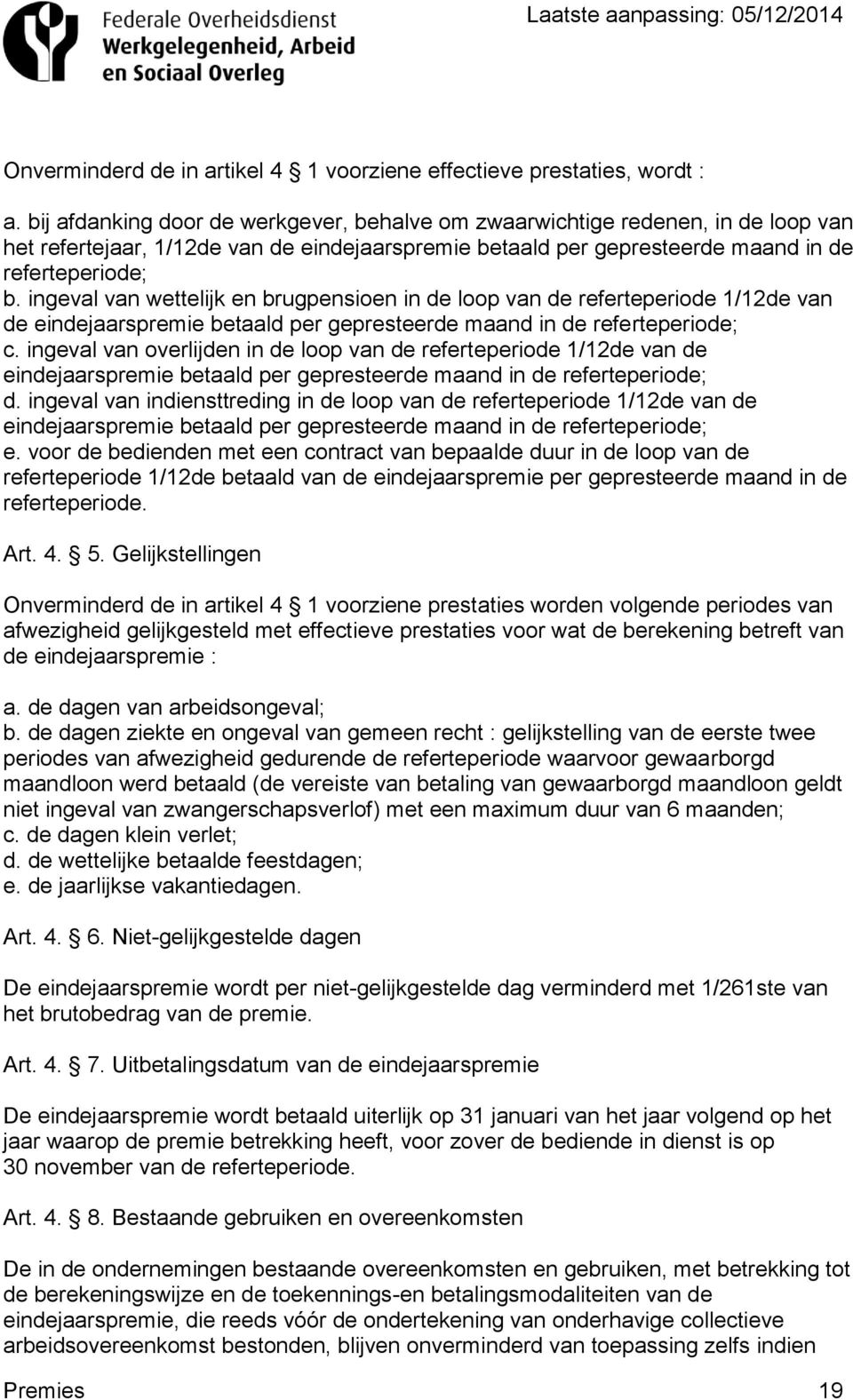 Federale Overheidsdienst
Werkgelegenheid, Arbeid
en Sociaal Overleg

Laatste aanpassing: 05/12/2014

Onverminderd de in artikel 4 1 voorziene effectieve prestaties, wordt :

a. bij afdanking door de werkgever, behalve om zwaarwichtige redenen, in de loop van het refertejaar, 1/12de van de eindejaarspremie betaald per gepresteerde maand in de referteperiode;
b. ingeval van wettelijk en brugpensioen in de loop van de referteperiode 1/12de van de eindejaarspremie betaald per gepresteerde maand in de referteperiode;
c. ingeval van overlijden in de loop van de referteperiode 1/12de van de eindejaarspremie betaald per gepresteerde maand in de referteperiode;
d. ingeval van indiensttreding in de loop van de referteperiode 1/12de van de eindejaarspremie betaald per gepresteerde maand in de referteperiode;
e. voor de bedienden met een contract van bepaalde duur in de loop van de referteperiode 1/12de betaald van de eindejaarspremie per gepresteerde maand in de referteperiode.

Art. 4. 5. Gelijkstellingen

Onverminderd de in artikel 4 1 voorziene prestaties worden volgende periodes van afwezigheid gelijkgesteld met effectieve prestaties voor wat de berekening betreft van de eindejaarspremie :

a. de dagen van arbeidsongeval;
b. de dagen ziekte en ongeval van gemeen recht : gelijkstelling van de eerste twee periodes van afwezigheid gedurende de referteperiode waarvoor gewaarborgd maandloon werd betaald (de vereiste van betaling van gewaarborgd maandloon geldt niet ingeval van zwangerschapsverlof) met een maximum duur van 6 maanden;
c. de dagen klein verlet;
d. de wettelijke betaalde feestdagen;
e. de jaarlijkse vakantiedagen.

Art. 4. 6. Niet-gelijkgestelde dagen

De eindejaarspremie wordt per niet-gelijkgestelde dag verminderd met 1/261ste van het brutobedrag van de premie.

Art. 4. 7. Uitbetalingsdatum van de eindejaarspremie

De eindejaarspremie wordt betaald uiterlijk op 31 januari van het jaar volgend op het jaar waarop de premie betrekking heeft, voor zover de bediende in dienst is op 30 november van de referteperiode.

Art. 4. 8. Bestaande gebruiken en overeenkomsten

De in de ondernemingen bestaande overeenkomsten en gebruiken, met betrekking tot de berekeningswijze en de toekennings-en betalingsmodaliteiten van de eindejaarspremie, die reeds vóór de ondertekening van onderhavige collectieve arbeidsovereenkomst bestonden, blijven onverminderd van toepassing zelfs indien

Premies 19